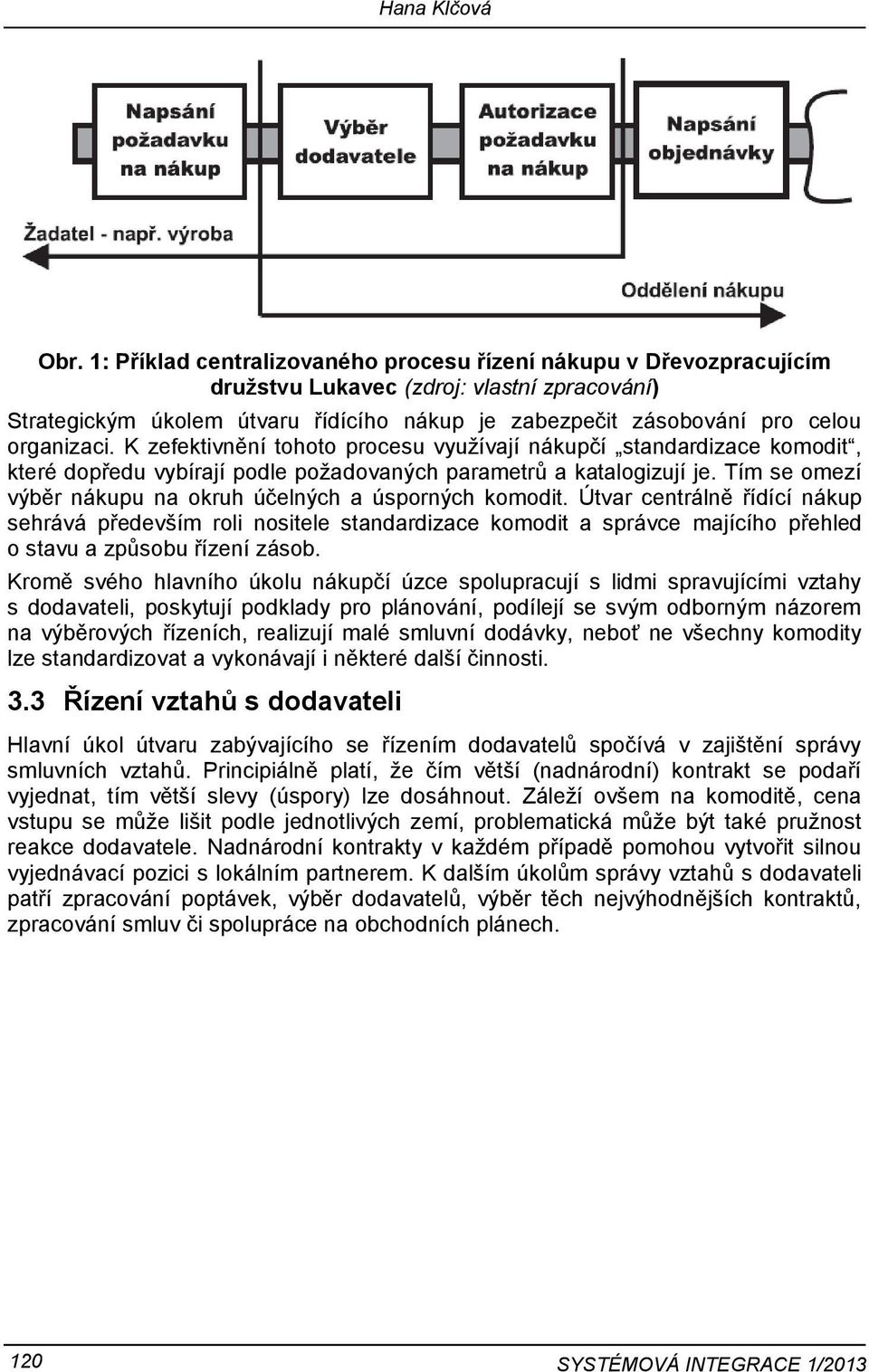 Hana Klčová

Napsání požadavku na nákup

Výběr dodavatele

Autorizace požadavku na nákup

Napsání objednávky

Žadatel - např. výroba

Oddělení nákupu

Obr. 1: Příklad centralizovaného procesu řízení nákupu v Dřevozpracujícím družstvu Lukavec (zdroj: vlastní zpracování)

Strategickým úkolem útvaru řídícího nákup je zabezpečit zásobování pro celou organizaci. K zefektivnění tohoto procesu využívají nákupčí „standardizace komodit“, které dopředu vybírají podle požadovaných parametrů a katalogizují je. Tím se omezí výběr nákupu na okruh účelných a úsporných komodit. Útvar centrálně řídící nákup sehrává především roli nositele standardizace komodit a správce majícího přehled o stavu a způsobu řízení zásob.

Kromě svého hlavního úkolu nákupčí úzce spolupracují s lidmi spravujícími vztahy s dodavateli, poskytují podklady pro plánování, podílejí se svým odborným názorem na výběrových řízeních, realizují malé smluvní dodávky, neboť ne všechny komodity lze standardizovat a vykonávají i některé další činnosti.

3.3 Řízení vztahů s dodavateli

Hlavní úkol útvaru zabývajícího se řízením dodavatelů spočívá v zajištění správy smluvních vztahů. Principiálně platí, že čím větší (nadnárodní) kontrakt se podaří vyjednat, tím větší slevy (úspory) lze dosáhnout. Záleží ovšem na komoditě, cena vstupu se může lišit podle jednotlivých zemí, problematická může být také pružnost reakce dodavatele. Nadnárodní kontrakty v každém případě pomohou vytvořit silnou vyjednávací pozici s lokálním partnerem. K dalším úkolům správy vztahů s dodavateli patří zpracování poptávek, výběr dodavatelů, výběr těch nejvýhodnějších kontraktů, zpracování smluv či spolupráce na obchodních plánech.

120

SYSTÉMOVÁ INTEGRACE 1/2013